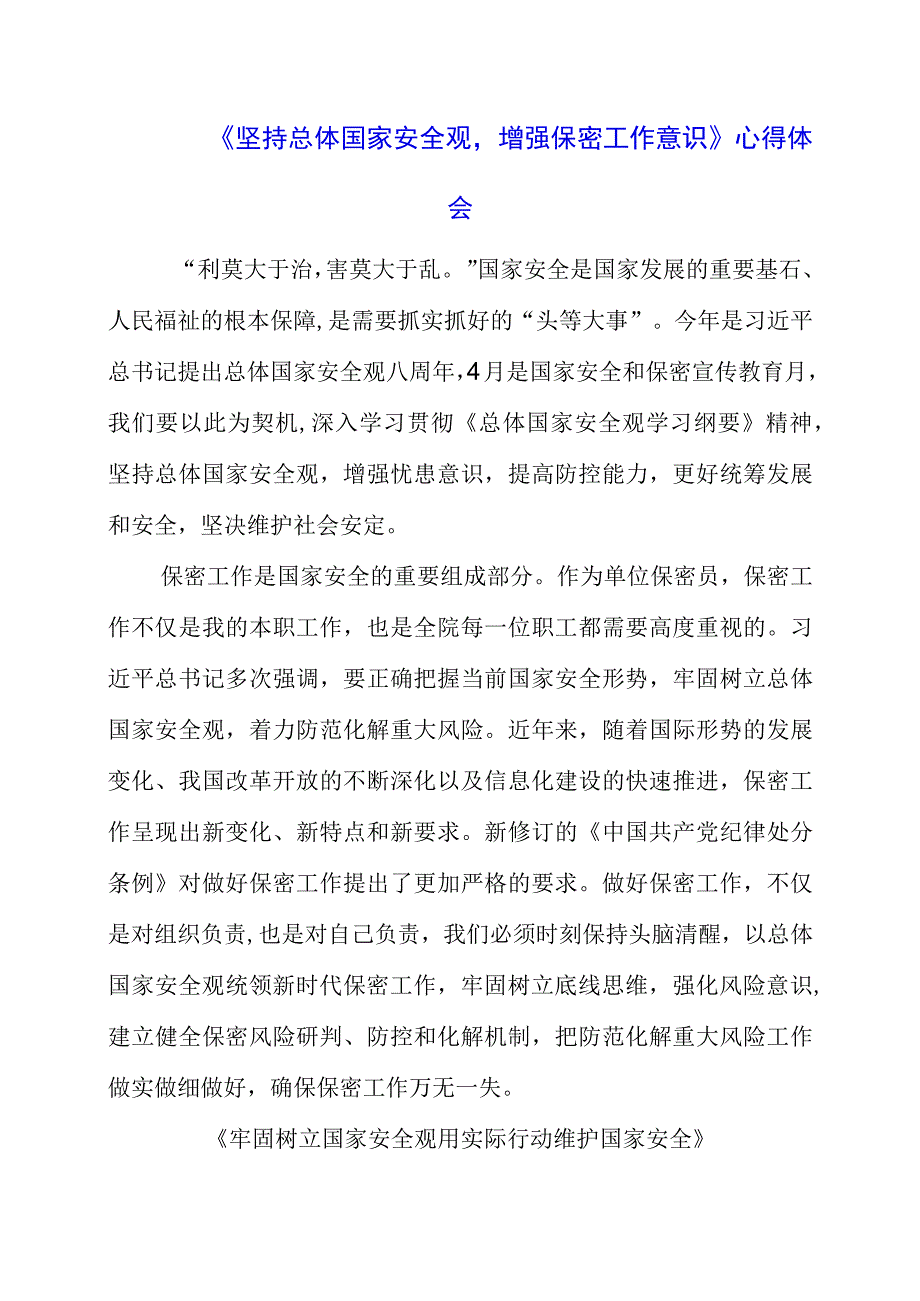 《坚持总体国家安全观，增强保密工作意识》心得体会

“利莫大于治，害莫大于乱。”国家安全是国家发展的重要基石、人民福祉的根本保障，是需要抓实抓好的“头等大事”。今年是习近平总书记提出总体国家安全观八周年，4月是国家安全和保密宣传教育月，我们要以此为契机，深入学习贯彻《总体国家安全观学习纲要》精神，坚持总体国家安全观，增强忧患意识，提高防控能力，更好统筹发展和安全，坚决维护社会安定。

保密工作是国家安全的重要组成部分。作为单位保密员，保密工作不仅是我的本职工作，也是全院每一位职工都需要高度重视的。习近平总书记多次强调，要正确把握当前国家安全形势，牢固树立总体国家安全观，着力防范化解重大风险。近年来，随着国际形势的发展变化、我国改革开放的不断深化以及信息化建设的快速推进，保密工作呈现出新变化、新特点和新要求。新修订的《中国共产党纪律处分条例》对做好保密工作提出了更加严格的要求。做好保密工作，不仅是对组织负责，也是对自己负责，我们必须时刻保持头脑清醒，以总体国家安全观统领新时代保密工作，牢固树立底线思维，强化风险意识，建立健全保密风险研判、防控和化解机制，把防范化解重大风险工作做实做细做好，确保保密工作万无一失。

《牢固树立国家安全观用实际行动维护国家安全》